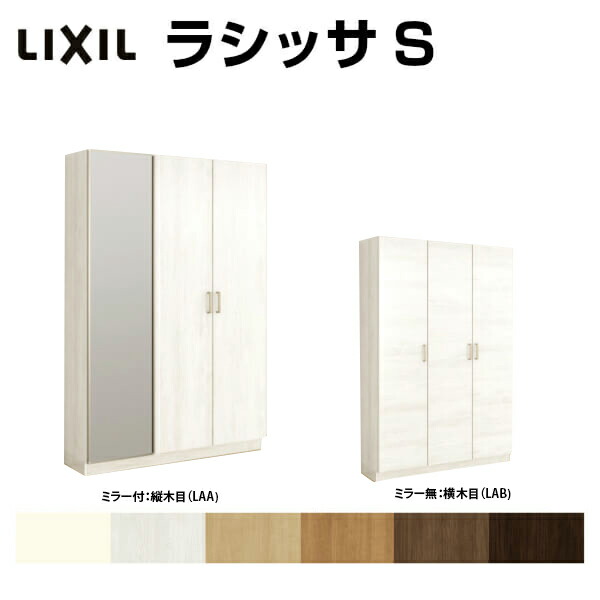 LIXIL ラシッサ S

ミラー付:縦木目(LAA)

ミラー無:横木目(LAB)